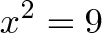 $x^2 = 9$